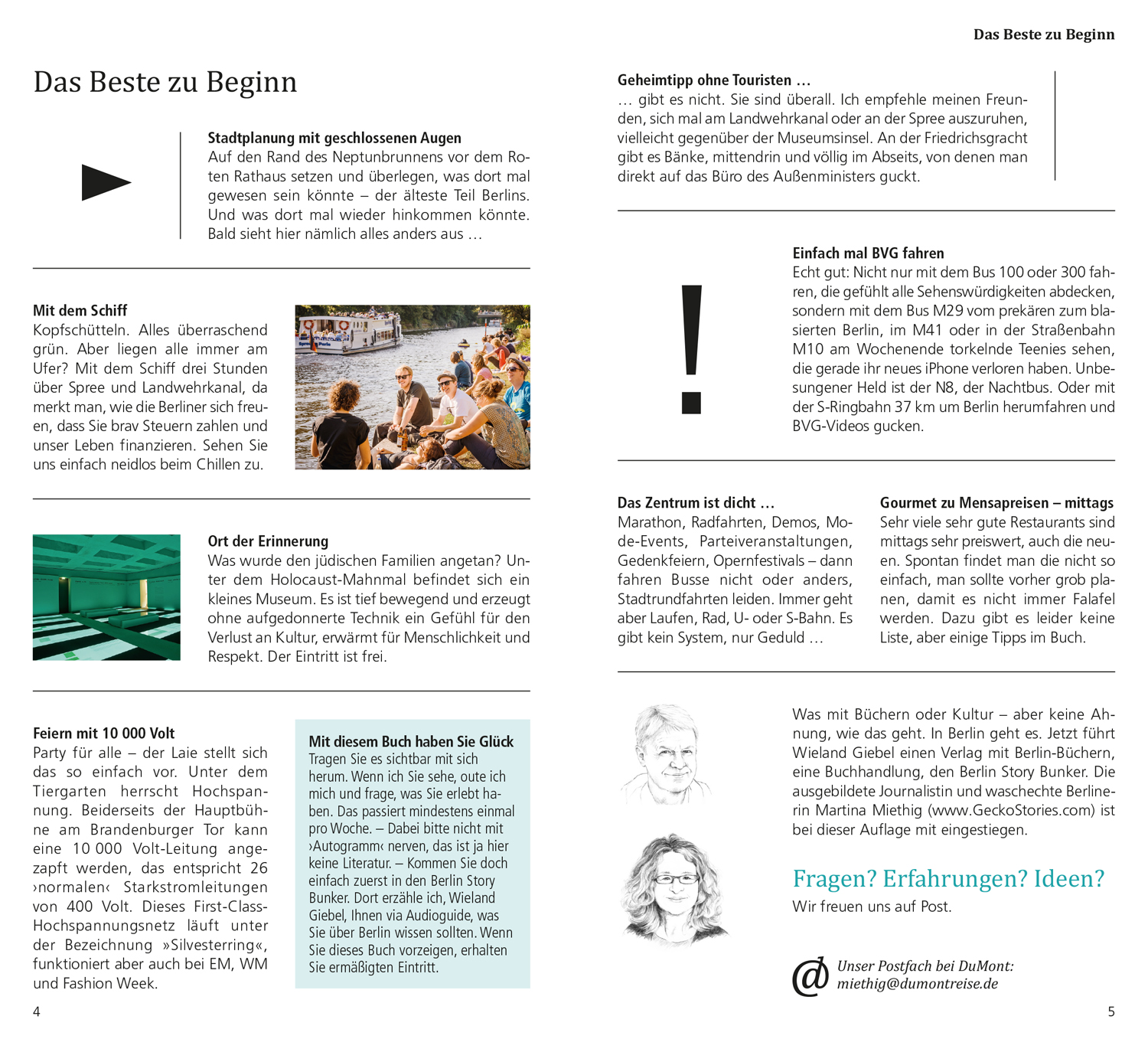 Das Beste zu Beginn

Das Beste zu Beginn

Stadtplanung mit geschlossenen Augen
Auf den Rand des Neptunbrunnens vor dem Roten Rathaus setzen und überlegen, was dort mal gewesen sein könnte – der älteste Teil Berlins. Und was dort mal wieder hinkommen könnte. Bald sieht hier nämlich alles anders aus …

Mit dem Schiff
Kopfschütteln. Alles überraschend grün. Aber liegen alle immer am Ufer? Mit dem Schiff drei Stunden über Spree und Landwehrkanal, da merkt man, wie die Berliner sich freuen, dass Sie brav Steuern zahlen und unser Leben finanzieren. Sehen Sie uns einfach neidlos beim Chillen zu.

Ort der Erinnerung
Was wurde den jüdischen Familien angetan? Unter dem Holocaust-Mahnmal befindet sich ein kleines Museum. Es ist tief bewegend und erzeugt ohne aufgedonnerte Technik ein Gefühl für den Verlust an Kultur, erwärmt für Menschlichkeit und Respekt. Der Eintritt ist frei.

Feiern mit 10 000 Volt
Party für alle – der Laie stellt sich das so einfach vor. Unter dem Tiergarten herrscht Hochspannung. Beiderseits der Hauptbühne am Brandenburger Tor kann eine 10 000 Volt-Leitung angezapft werden, das entspricht 26 ›normalen‹ Starkstromleitungen von 400 Volt. Dieses First-Class-Hochspannungsnetz läuft unter der Bezeichnung »Silvesterring«, funktioniert aber auch bei EM, WM und Fashion Week.

Mit diesem Buch haben Sie Glück
Tragen Sie es sichtbar mit sich herum. Wenn ich Sie sehe, oute ich mich und frage, was Sie erlebt haben. Das passiert mindestens einmal pro Woche. – Dabei bitte nicht mit ›Autogramm‹ nerven, das ist ja hier keine Literatur. – Kommen Sie doch einfach zuerst in den Berlin Story Bunker. Dort erzähle ich, Wieland Giebel, Ihnen via Audioguide, was Sie über Berlin wissen sollten. Wenn Sie dieses Buch vorzeigen, erhalten Sie ermäßigten Eintritt.

4

Geheimtipp ohne Touristen …
… gibt es nicht. Sie sind überall. Ich empfehle meinen Freunden, sich mal am Landwehrkanal oder an der Spree auszuruhen, vielleicht gegenüber der Museumsinsel. An der Friedrichsgracht gibt es Bänke, mittendrin und völlig im Abseits, von denen man direkt auf das Büro des Außenministers guckt.

!

Einfach mal BVG fahren
Echt gut: Nicht nur mit dem Bus 100 oder 300 fahren, die gefühlt alle Sehenswürdigkeiten abdecken, sondern mit dem Bus M29 vom prekären zum blasierten Berlin, im M41 oder in der Straßenbahn M10 am Wochenende torkelnde Teenies sehen, die gerade ihr neues iPhone verloren haben. Unbesungener Held ist der N8, der Nachtbus. Oder mit der S-Ringbahn 37 km um Berlin herumfahren und BVG-Videos gucken.

Das Zentrum ist dicht …
Marathon, Radfahrten, Demos, Mode-Events, Parteiveranstaltungen, Gedenkfeiern, Opernfestivals – dann fahren Busse nicht oder anders, Stadtrundfahrten leiden. Immer geht aber Laufen, Rad, U- oder S-Bahn. Es gibt kein System, nur Geduld …

Gourmet zu Mensapreisen – mittags
Sehr viele sehr gute Restaurants sind mittags sehr preiswert, auch die neuen. Spontan findet man die nicht so einfach, man sollte vorher grob planen, damit es nicht immer Falafel werden. Dazu gibt es leider keine Liste, aber einige Tipps im Buch.

Was mit Büchern oder Kultur – aber keine Ahnung, wie das geht. In Berlin geht es. Jetzt führt Wieland Giebel einen Verlag mit Berlin-Büchern, eine Buchhandlung, den Berlin Story Bunker. Die ausgebildete Journalistin und waschechte Berlinerin Martina Miethig (www.GeckoStories.com) ist bei dieser Auflage mit eingestiegen.

Fragen? Erfahrungen? Ideen?
Wir freuen uns auf Post.

@ Unser Postfach bei DuMont:
miethig@dumontreise.de

5